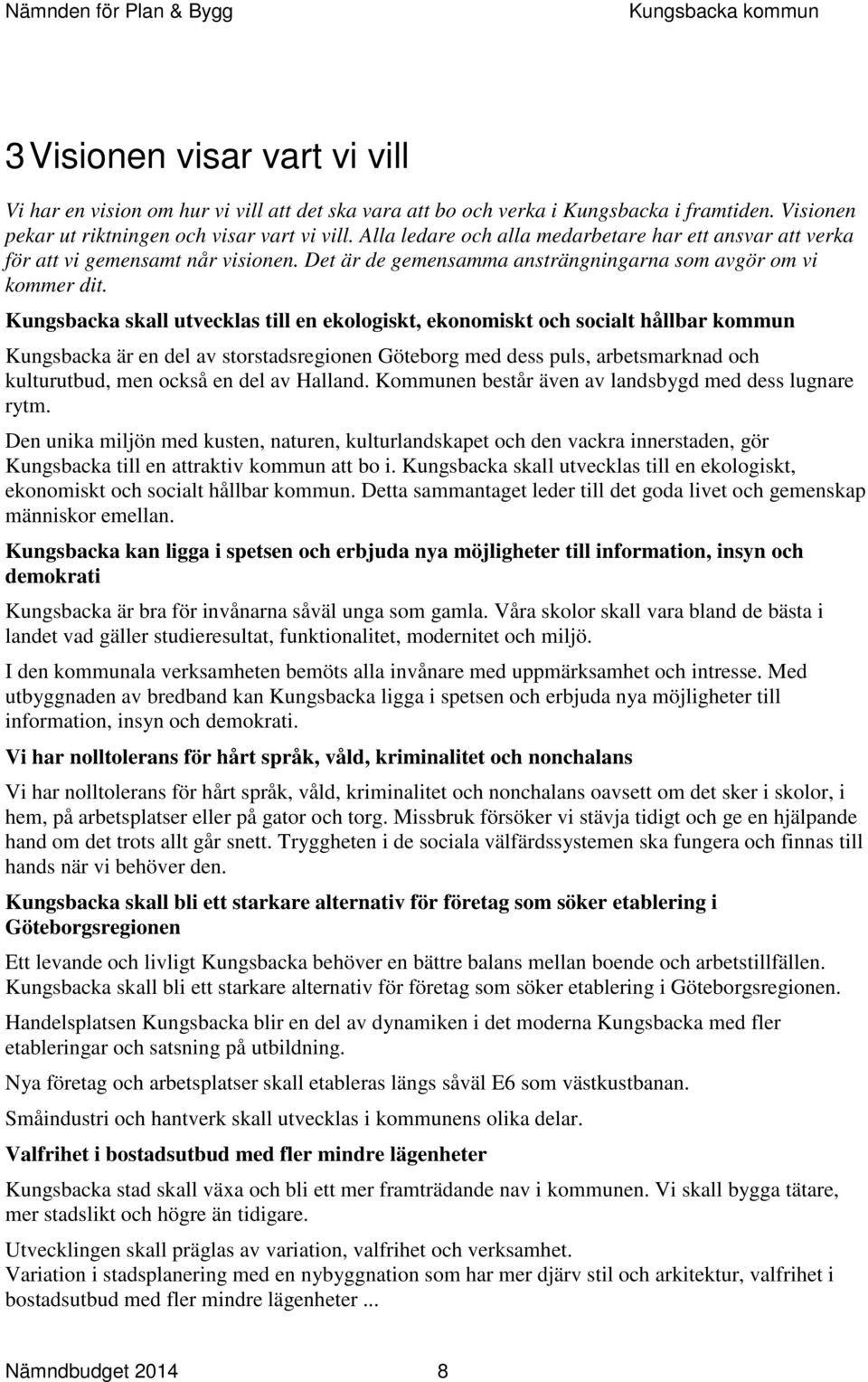 Nämnden för Plan & Bygg Kungsbacka kommun

3 Visionen visar vart vi vill

Vi har en vision om hur vi vill att det ska vara att bo och verka i Kungsbacka i framtiden. Visionen pekar ut riktningen och visar vart vi vill. Alla ledare och alla medarbetare har ett ansvar att verka för att vi gemensamt når visionen. Det är de gemensamma ansträngningarna som avgör om vi kommer dit.

Kungsbacka skall utvecklas till en ekologiskt, ekonomiskt och socialt hållbar kommun

Kungsbacka är en del av storstadsregionen Göteborg med dess puls, arbetsmarknad och kulturutbud, men också en del av Halland. Kommunen består även av landsbygd med dess lugnare rytm.

Den unika miljön med kusten, naturen, kulturlandskapet och den vackra innerstaden, gör Kungsbacka till en attraktiv kommun att bo i. Kungsbacka skall utvecklas till en ekologiskt, ekonomiskt och socialt hållbar kommun. Detta sammantaget leder till det goda livet och gemenskap människor emellan.

Kungsbacka kan ligga i spetsen och erbjuda nya möjligheter till information, insyn och demokrati

Kungsbacka är bra för invånarna såväl unga som gamla. Våra skolor skall vara bland de bästa i landet vad gäller studieresultat, funktionalitet, modernitet och miljö.

I den kommunala verksamheten bemöts alla invånare med uppmärksamhet och intresse. Med utbyggnaden av bredband kan Kungsbacka ligga i spetsen och erbjuda nya möjligheter till information, insyn och demokrati.

Vi har nolltolerans för hårt språk, våld, kriminalitet och nonchalans

Vi har nolltolerans för hårt språk, våld, kriminalitet och nonchalans oavsett om det sker i skolor, i hem, på arbetsplatser eller på gator och torg. Missbruk försöker vi stävja tidigt och ge en hjälpande hand om det trots allt går snett. Tryggheten i de sociala välfärdssystemen ska fungera och finnas till hands när vi behöver den.

Kungsbacka skall bli ett starkare alternativ för företag som söker etablering i Göteborgsregionen

Ett levande och livligt Kungsbacka behöver en bättre balans mellan boende och arbetstillfällen. Kungsbacka skall bli ett starkare alternativ för företag som söker etablering i Göteborgsregionen.

Handelsplatsen Kungsbacka blir en del av dynamiken i det moderna Kungsbacka med fler etableringar och satsning på utbildning.

Nya företag och arbetsplatser skall etableras längs såväl E6 som västkustbanan.

Småindustri och hantverk skall utvecklas i kommunens olika delar.

Valfrihet i bostadsutbud med fler mindre lägenheter

Kungsbacka stad skall växa och bli ett mer framträdande nav i kommunen. Vi skall bygga tätare, mer stadslikt och högre än tidigare.

Utvecklingen skall präglas av variation, valfrihet och verksamhet.
Variation i stadsplanering med en nybyggnation som har mer djärv stil och arkitektur, valfrihet i bostadsutbud med fler mindre lägenheter ...

Nämndbudget 2014 8